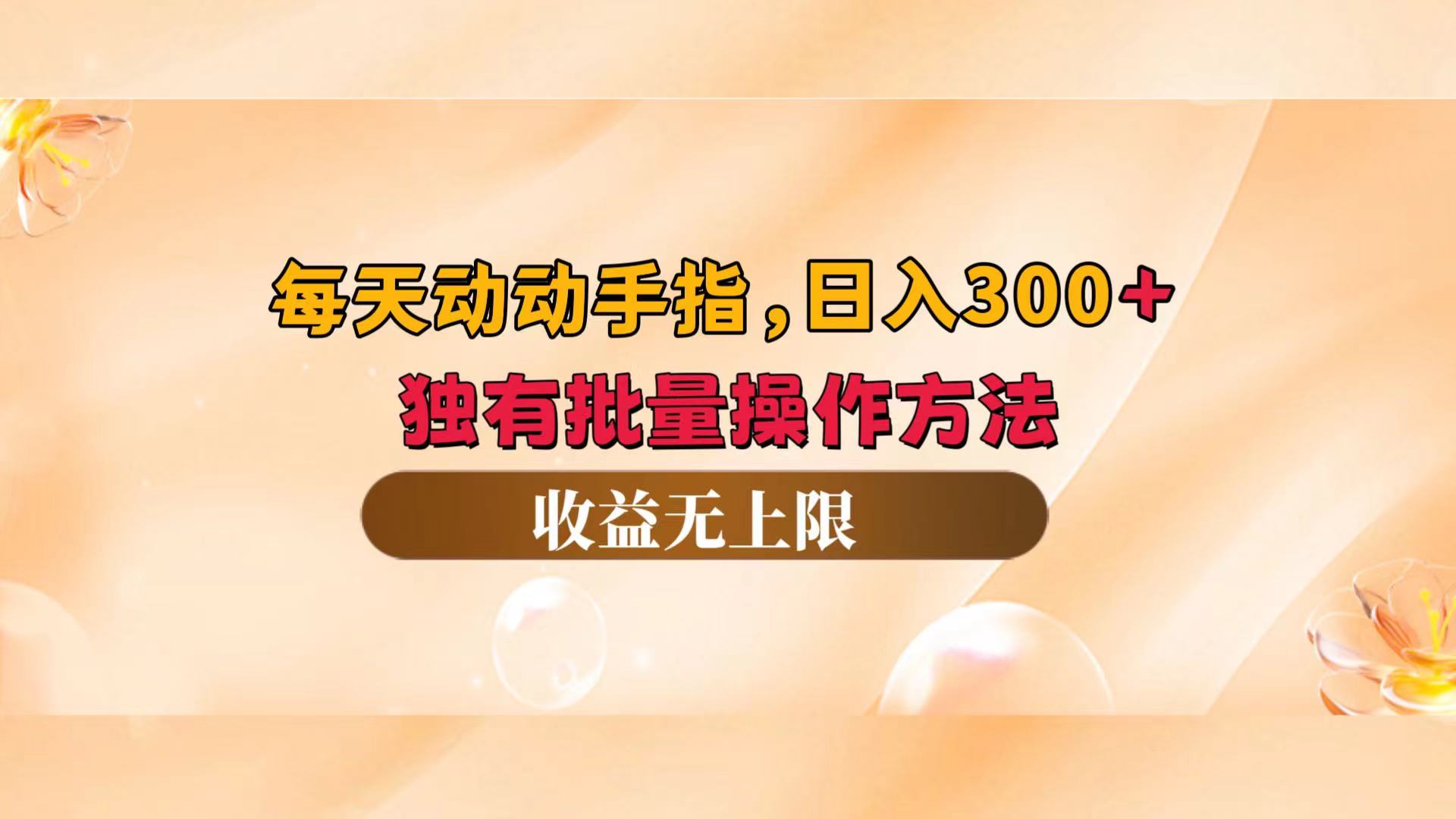 每天动动手指，日入300+
独有批量操作方法

收益无上限